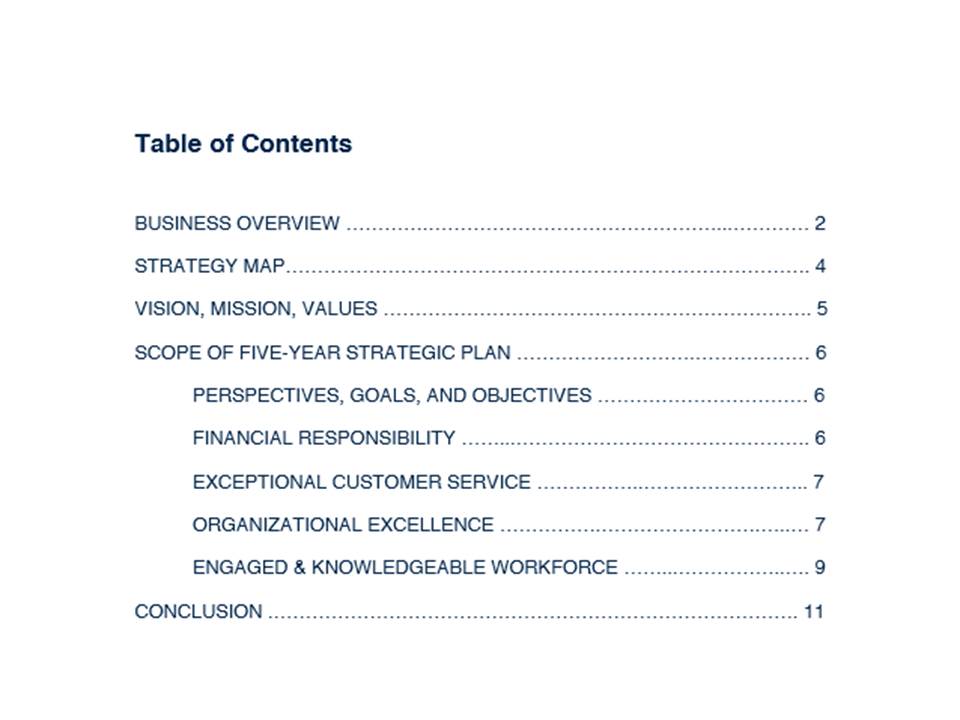 Table of Contents

BUSINESS OVERVIEW 2

STRATEGY MAP 4

VISION, MISSION, VALUES 5

SCOPE OF FIVE-YEAR STRATEGIC PLAN 6

PERSPECTIVES, GOALS, AND OBJECTIVES 6

FINANCIAL RESPONSIBILITY 6

EXCEPTIONAL CUSTOMER SERVICE 7

ORGANIZATIONAL EXCELLENCE 7

ENGAGED & KNOWLEDGEABLE WORKFORCE 9

CONCLUSION 11